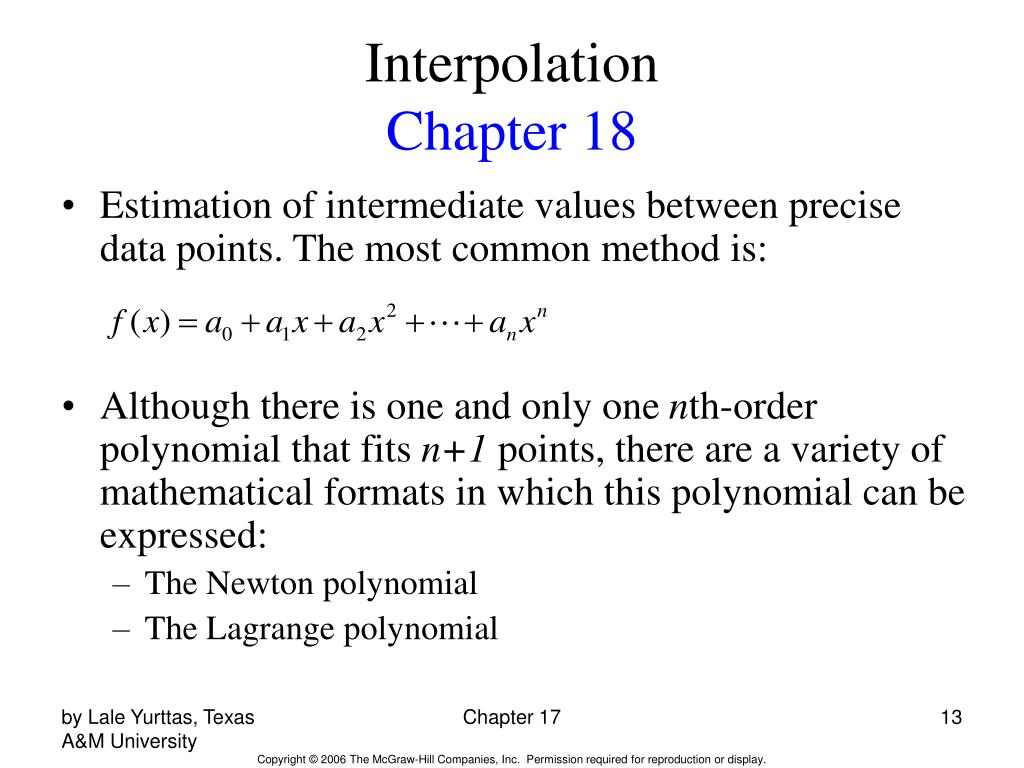 Interpolation
Chapter 18

• Estimation of intermediate values between precise data points. The most common method is:

$f(x) = a_0 + a_1 x + a_2 x^2 + \cdots + a_n x^n$

• Although there is one and only one $n$th-order polynomial that fits $n+1$ points, there are a variety of mathematical formats in which this polynomial can be expressed:
– The Newton polynomial
– The Lagrange polynomial

by Lale Yurttas, Texas A&M University

Chapter 17

13

Copyright © 2006 The McGraw-Hill Companies, Inc. Permission required for reproduction or display.